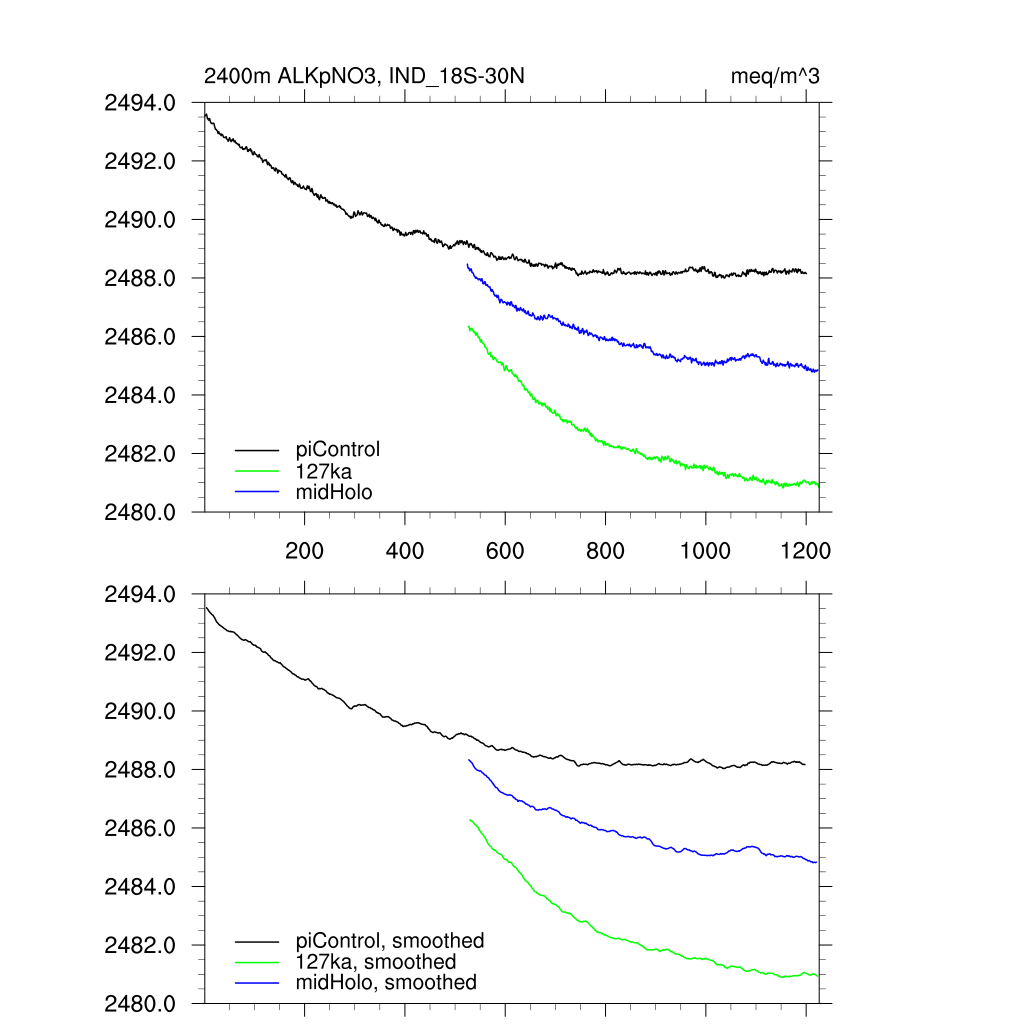 2400m ALKpNO3, IND_18S-30N

meq/m^3

2494.0
2492.0
2490.0
2488.0
2486.0
2484.0
2482.0
2480.0

piControl
127ka
midHolo

200
400
600
800
1000
1200

2494.0
2492.0
2490.0
2488.0
2486.0
2484.0
2482.0
2480.0

piControl, smoothed
127ka, smoothed
midHolo, smoothed